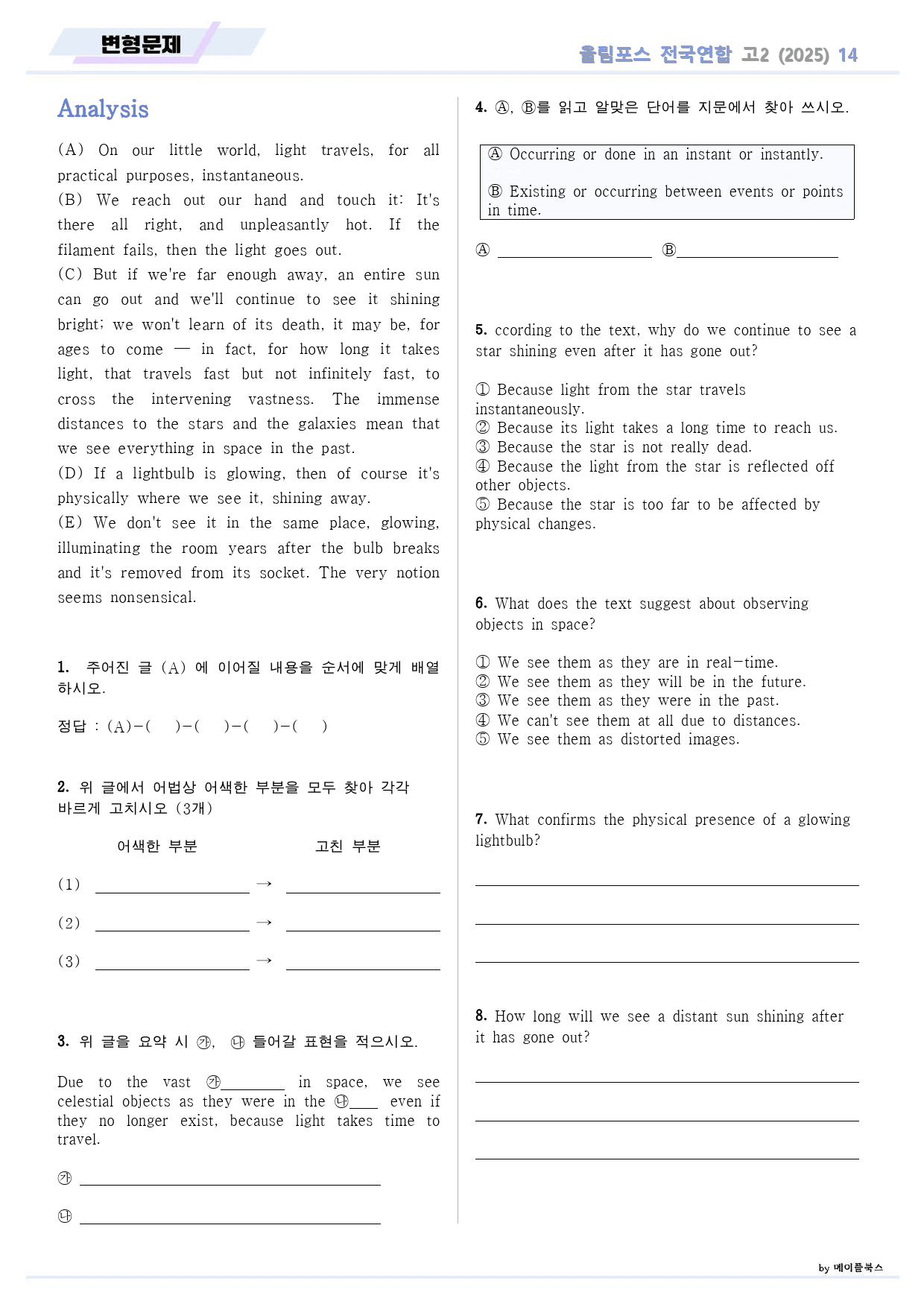 변형문제

올림포스 전국연합 고2 (2025) 14

Analysis

(A) On our little world, light travels, for all practical purposes, instantaneous.
(B) We reach out our hand and touch it: It's there all right, and unpleasantly hot. If the filament fails, then the light goes out.
(C) But if we're far enough away, an entire sun can go out and we'll continue to see it shining bright; we won't learn of its death, it may be, for ages to come — in fact, for how long it takes light, that travels fast but not infinitely fast, to cross the intervening vastness. The immense distances to the stars and the galaxies mean that we see everything in space in the past.
(D) If a lightbulb is glowing, then of course it's physically where we see it, shining away.
(E) We don't see it in the same place, glowing, illuminating the room years after the bulb breaks and it's removed from its socket. The very notion seems nonsensical.

1. 주어진 글 (A) 에 이어질 내용을 순서에 맞게 배열하시오.

정답 : (A)-( )-( )-( )-( )

2. 위 글에서 어법상 어색한 부분을 모두 찾아 각각 바르게 고치시오 (3개)

어색한 부분 고친 부분

(1) ____ → ____

(2) ____ → ____

(3) ____ → ____

3. 위 글을 요약 시 ㉮, ㉯ 들어갈 표현을 적으시오.

Due to the vast ㉮____ in space, we see celestial objects as they were in the ㉯____ even if they no longer exist, because light takes time to travel.

㉮ ____

㉯ ____

4. Ⓐ, Ⓑ를 읽고 알맞은 단어를 지문에서 찾아 쓰시오.

Ⓐ Occurring or done in an instant or instantly.

Ⓑ Existing or occurring between events or points in time.

Ⓐ ____ Ⓑ____

5. ccording to the text, why do we continue to see a star shining even after it has gone out?

① Because light from the star travels instantaneously.
② Because its light takes a long time to reach us.
③ Because the star is not really dead.
④ Because the light from the star is reflected off other objects.
⑤ Because the star is too far to be affected by physical changes.

6. What does the text suggest about observing objects in space?

① We see them as they are in real-time.
② We see them as they will be in the future.
③ We see them as they were in the past.
④ We can't see them at all due to distances.
⑤ We see them as distorted images.

7. What confirms the physical presence of a glowing lightbulb?

____

____

____

8. How long will we see a distant sun shining after it has gone out?

____

____

____

by 메이플북스